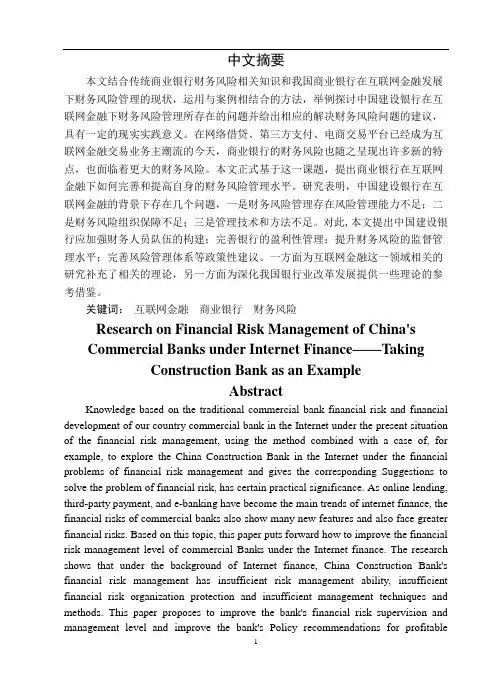 中文摘要

本文结合传统商业银行财务风险相关知识和我国商业银行在互联网金融发展下财务风险管理的现状，运用与案例相结合的方法，举例探讨中国建设银行在互联网金融下财务风险管理所存在的问题并给出相应的解决财务风险问题的建议，具有一定的现实实践意义。在网络借贷、第三方支付、电商交易平台已经成为互联网金融交易业务主潮流的今天，商业银行的财务风险也随之呈现出许多新的特点，也面临着更大的财务风险。本文正式基于这一课题，提出商业银行在互联网金融下如何完善和提高自身的财务风险管理水平。研究表明，中国建设银行在互联网金融的背景下存在几个问题，一是财务风险管理存在风险管理能力不足；二是财务风险组织保障不足；三是管理技术和方法不足。对此，本文提出中国建设银行应加强财务人员队伍的构建；完善银行的盈利性管理；提升财务风险的监督管理水平；完善风险管理体系等政策性建议。一方面为互联网金融这一领域相关的研究补充了相关的理论，另一方面为深化我国银行业改革发展提供一些理论的参考借鉴。

关键词： 互联网金融 商业银行 财务风险

Research on Financial Risk Management of China's Commercial Banks under Internet Finance——Taking Construction Bank as an Example

Abstract

Knowledge based on the traditional commercial bank financial risk and financial development of our country commercial bank in the Internet under the present situation of the financial risk management, using the method combined with a case of, for example, to explore the China Construction Bank in the Internet under the financial problems of financial risk management and gives the corresponding Suggestions to solve the problem of financial risk, has certain practical significance. As online lending, third-party payment, and e-banking have become the main trends of internet finance, the financial risks of commercial banks also show many new features and also face greater financial risks. Based on this topic, this paper puts forward how to improve the financial risk management level of commercial Banks under the Internet finance. The research shows that under the background of Internet finance, China Construction Bank's financial risk management has insufficient risk management ability, insufficient financial risk organization protection and insufficient management techniques and methods. This paper proposes to improve the bank's financial risk supervision and management level and improve the bank's Policy recommendations for profitable

I